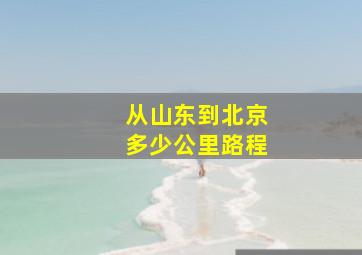 从山东到北京
多少公里路程